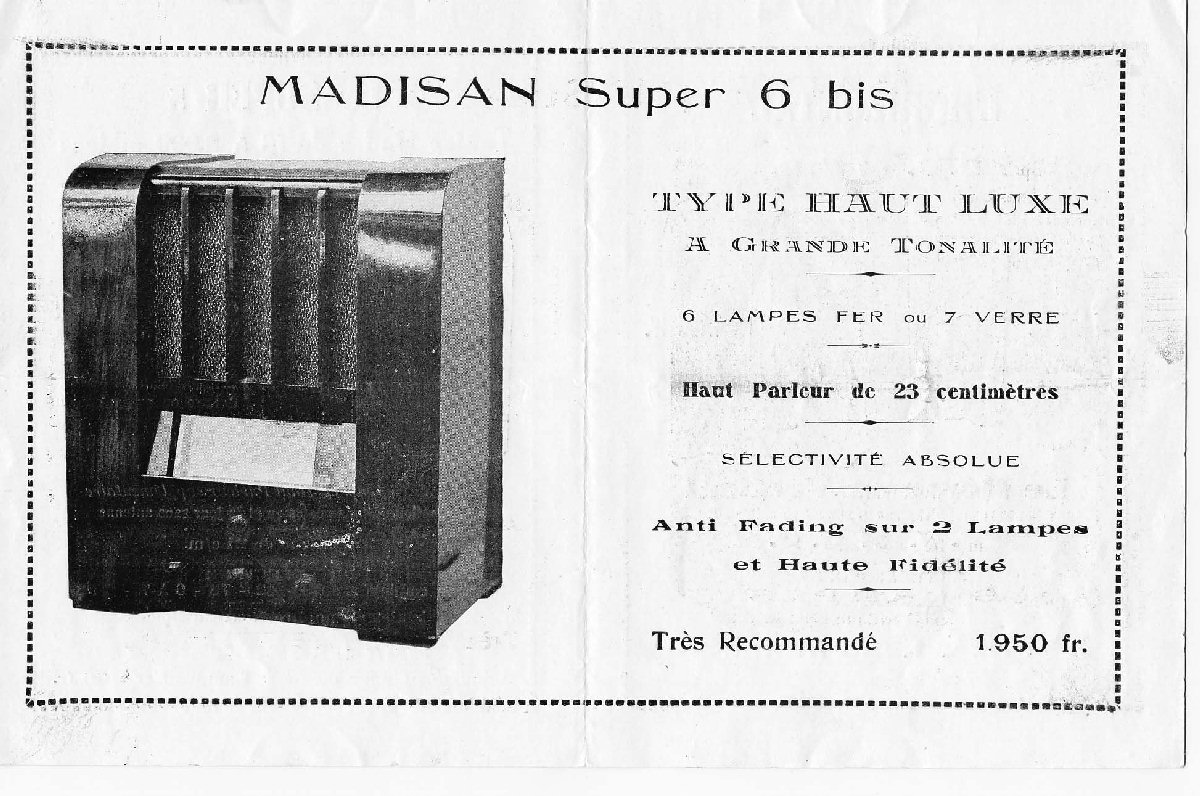 MADISAN Super 6 bis

TYPE HAUT LUXE
A GRANDE TONALITÉ

6 LAMPES FER ou 7 VERRE

Haut Parleur de 23 centimètres

SÉLECTIVITÉ ABSOLUE

Anti Fading sur 2 Lampes
et Haute Fidélité

Très Recommandé 1.950 fr.